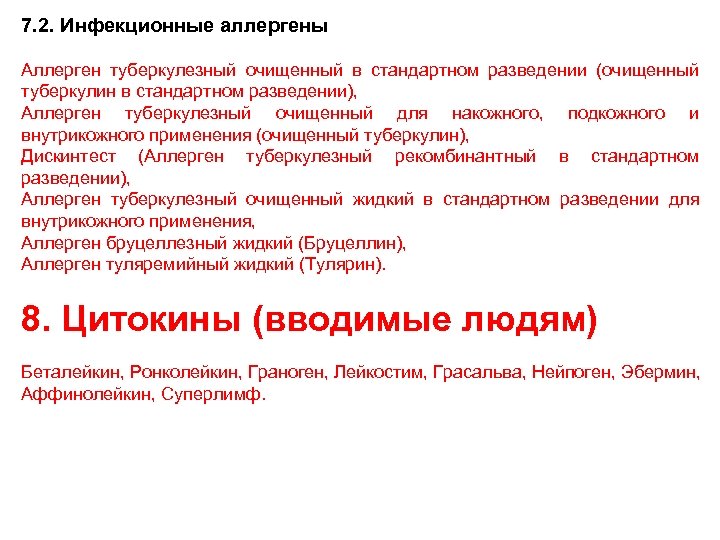 7.2. Инфекционные аллергены

Аллерген туберкулезный очищенный в стандартном разведении (очищенный туберкулин в стандартном разведении),
Аллерген туберкулезный очищенный для накожного, подкожного и внутрикожного применения (очищенный туберкулин),
Дискинтест (Аллерген туберкулезный рекомбинантный в стандартном разведении),
Аллерген туберкулезный очищенный жидкий в стандартном разведении для внутрикожного применения,
Аллерген бруцеллезный жидкий (Бруцеллин),
Аллерген туляремийный жидкий (Тулярин).

8. Цитокины (вводимые людям)

Беталейкин, Ронколейкин, Граноген, Лейкостим, Грасальва, Нейпоген, Эбермин, Аффинолейкин, Суперлимф.